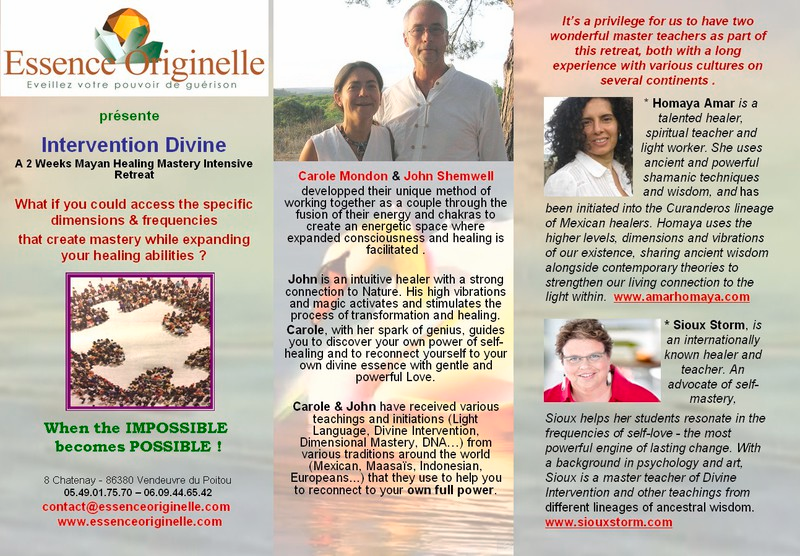 Essence Originelle
Eveillez votre pouvoir de guérison

présente

Intervention Divine
A 2 Weeks Mayan Healing Mastery Intensive Retreat

What if you could access the specific dimensions & frequencies that create mastery while expanding your healing abilities ?

When the IMPOSSIBLE becomes POSSIBLE !

8 Chatenay - 86380 Vendeuvre du Poitou
05.49.01.75.70 – 06.09.44.65.42
contact@essenceoriginelle.com
www.essenceoriginelle.com

Carole Mondon & John Shemwell developped their unique method of working together as a couple through the fusion of their energy and chakras to create an energetic space where expanded consciousness and healing is facilitated .

John is an intuitive healer with a strong connection to Nature. His high vibrations and magic activates and stimulates the process of transformation and healing.
Carole, with her spark of genius, guides you to discover your own power of self-healing and to reconnect yourself to your own divine essence with gentle and powerful Love.

Carole & John have received various teachings and initiations (Light Language, Divine Intervention, Dimensional Mastery, DNA…) from various traditions around the world (Mexican, Maasaïs, Indonesian, Europeans…) that they use to help you to reconnect to your own full power.

It's a privilege for us to have two wonderful master teachers as part of this retreat, both with a long experience with various cultures on several continents .

* Homaya Amar is a talented healer, spiritual teacher and light worker. She uses ancient and powerful shamanic techniques and wisdom, and has been initiated into the Curanderos lineage of Mexican healers. Homaya uses the higher levels, dimensions and vibrations of our existence, sharing ancient wisdom alongside contemporary theories to strengthen our living connection to the light within. www.amarhomaya.com

* Sioux Storm, is an internationally known healer and teacher. An advocate of self-mastery, Sioux helps her students resonate in the frequencies of self-love - the most powerful engine of lasting change. With a background in psychology and art, Sioux is a master teacher of Divine Intervention and other teachings from different lineages of ancestral wisdom.
www.siouxstorm.com